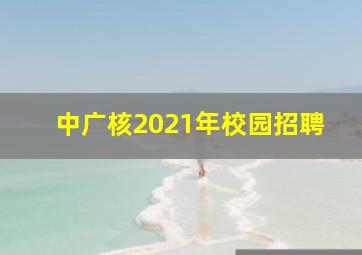 中广核2021年校园招聘